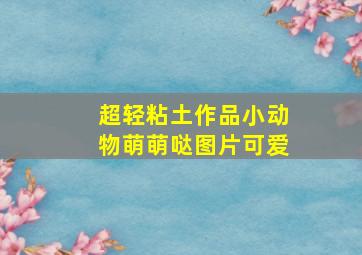 超轻粘土作品小动物萌萌哒图片可爱